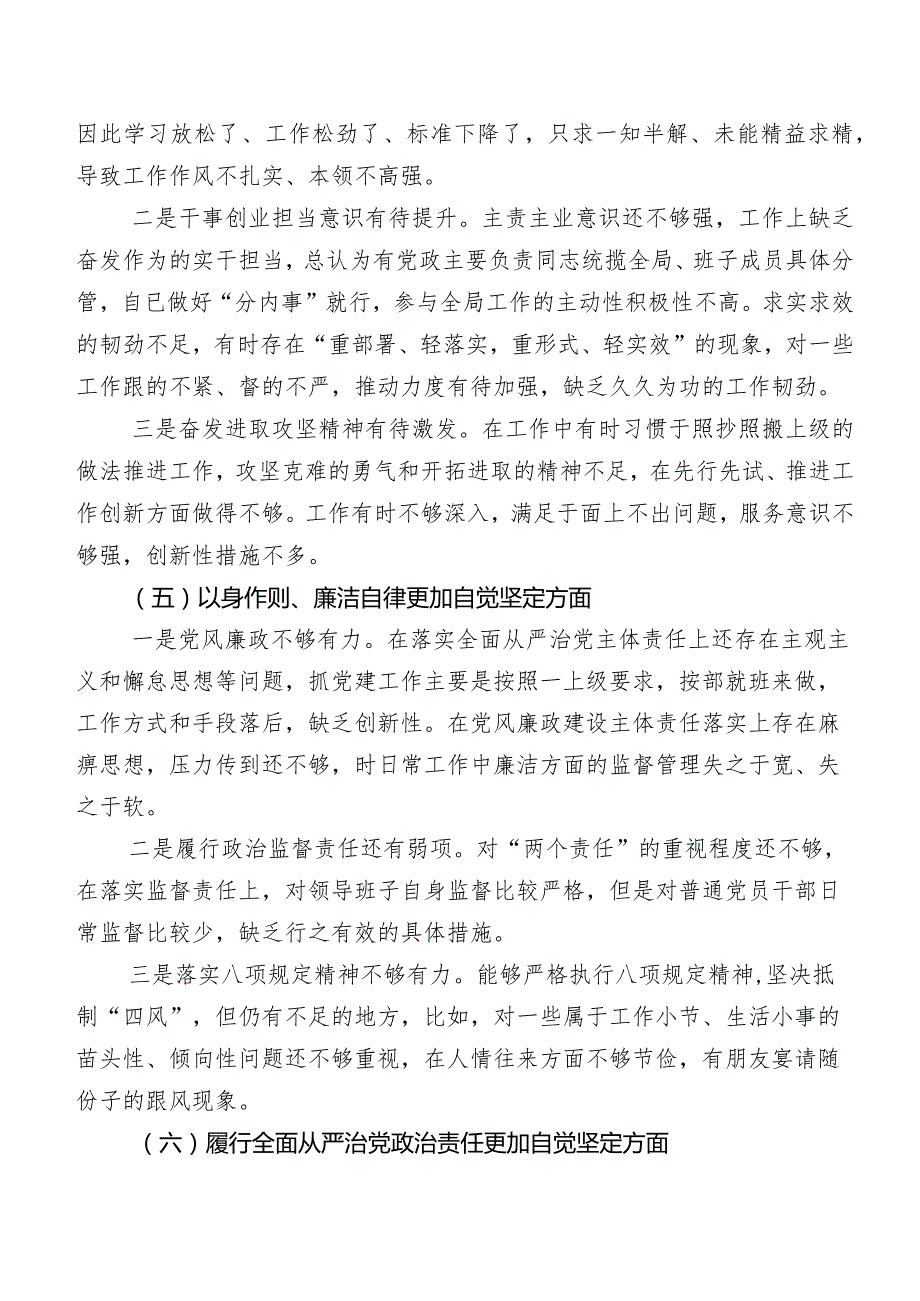 因此学习放松了、工作松劲了、标准下降了，只求一知半解、未能精益求精，导致工作作风不扎实、本领不高强。

二是干事创业担当意识有待提升。主责主业意识还不够强，工作上缺乏奋发作为的实干担当，总认为有党政主要负责同志统揽全局、班子成员具体分管，自已做好“分内事”就行，参与全局工作的主动性积极性不高。求实求效的韧劲不足，有时存在“重部署、轻落实，重形式、轻实效”的现象，对一些工作跟的不紧、督的不严，推动力度有待加强，缺乏久久为功的工作韧劲。

三是奋发进取攻坚精神有待激发。在工作中有时习惯于照抄照搬上级的做法推进工作，攻坚克难的勇气和开拓进取的精神不足，在先行先试、推进工作创新方面做得不够。工作有时不够深入，满足于面上不出问题，服务意识不够强，创新性措施不多。

（五）以身作则、廉洁自律更加自觉坚定方面

一是党风廉政不够有力。在落实全面从严治党主体责任上还存在主观主义和懈怠思想等问题，抓党建工作主要是按照一上级要求，按部就班来做，工作方式和手段落后，缺乏创新性。在党风廉政建设主体责任落实上存在麻痹思想，压力传到还不够，时日常工作中廉洁方面的监督管理失之于宽、失之于软。

二是履行政治监督责任还有弱项。对“两个责任”的重视程度还不够，在落实监督责任上，对领导班子自身监督比较严格，但是对普通党员干部日常监督比较少，缺乏行之有效的具体措施。

三是落实八项规定精神不够有力。能够严格执行八项规定精神，坚决抵制“四风”，但仍有不足的地方，比如，对一些属于工作小节、生活小事的苗头性、倾向性问题还不够重视，在人情往来方面不够节俭，有朋友宴请随份子的跟风现象。

（六）履行全面从严治党政治责任更加自觉坚定方面